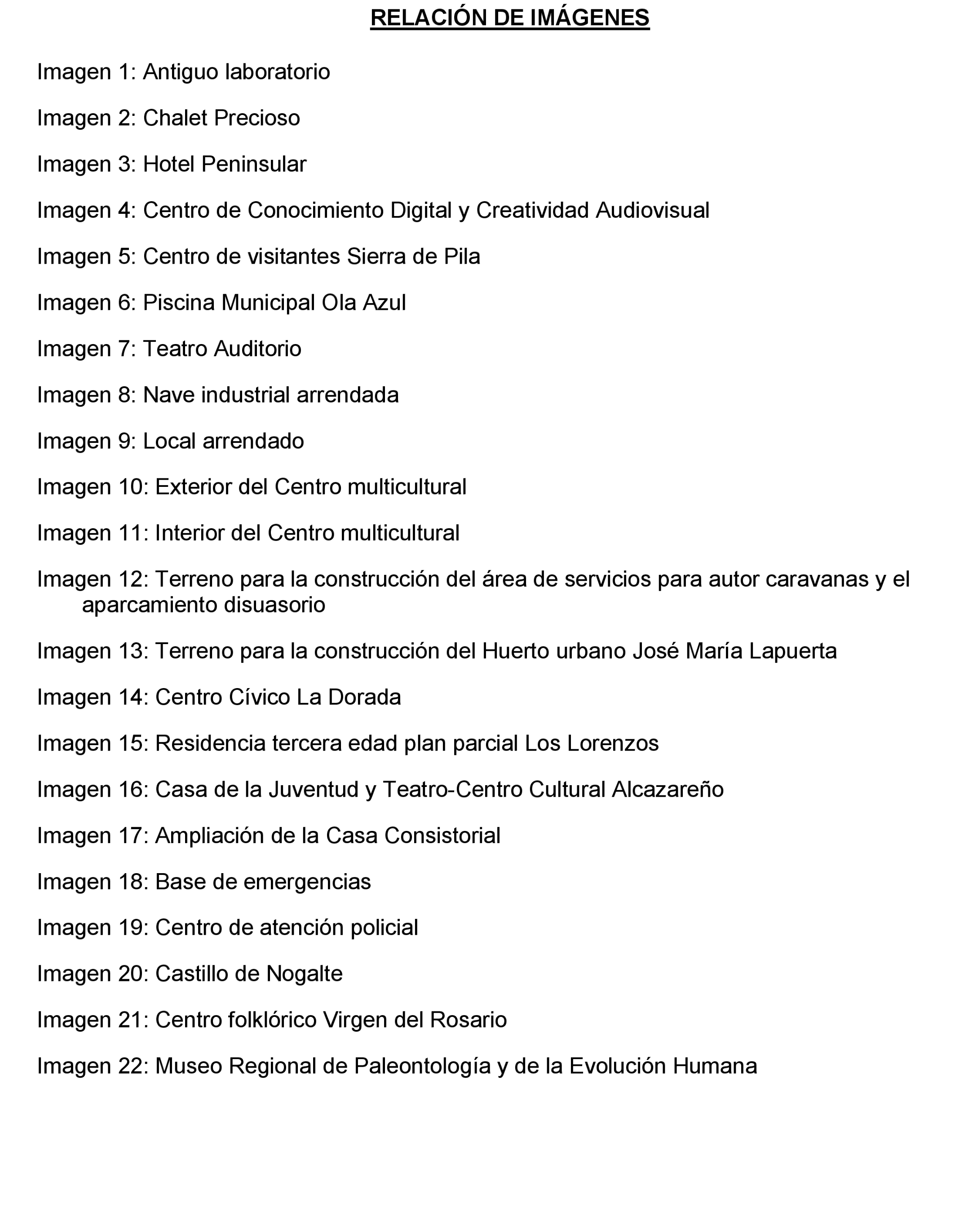 RELACIÓN DE IMÁGENES

Imagen 1: Antiguo laboratorio

Imagen 2: Chalet Precioso

Imagen 3: Hotel Peninsular

Imagen 4: Centro de Conocimiento Digital y Creatividad Audiovisual

Imagen 5: Centro de visitantes Sierra de Pila

Imagen 6: Piscina Municipal Ola Azul

Imagen 7: Teatro Auditorio

Imagen 8: Nave industrial arrendada

Imagen 9: Local arrendado

Imagen 10: Exterior del Centro multicultural

Imagen 11: Interior del Centro multicultural

Imagen 12: Terreno para la construcción del área de servicios para autor caravanas y el aparcamiento disuasorio

Imagen 13: Terreno para la construcción del Huerto urbano José María Lapuerta

Imagen 14: Centro Cívico La Dorada

Imagen 15: Residencia tercera edad plan parcial Los Lorenzos

Imagen 16: Casa de la Juventud y Teatro-Centro Cultural Alcazareño

Imagen 17: Ampliación de la Casa Consistorial

Imagen 18: Base de emergencias

Imagen 19: Centro de atención policial

Imagen 20: Castillo de Nogalte

Imagen 21: Centro folklórico Virgen del Rosario

Imagen 22: Museo Regional de Paleontología y de la Evolución Humana